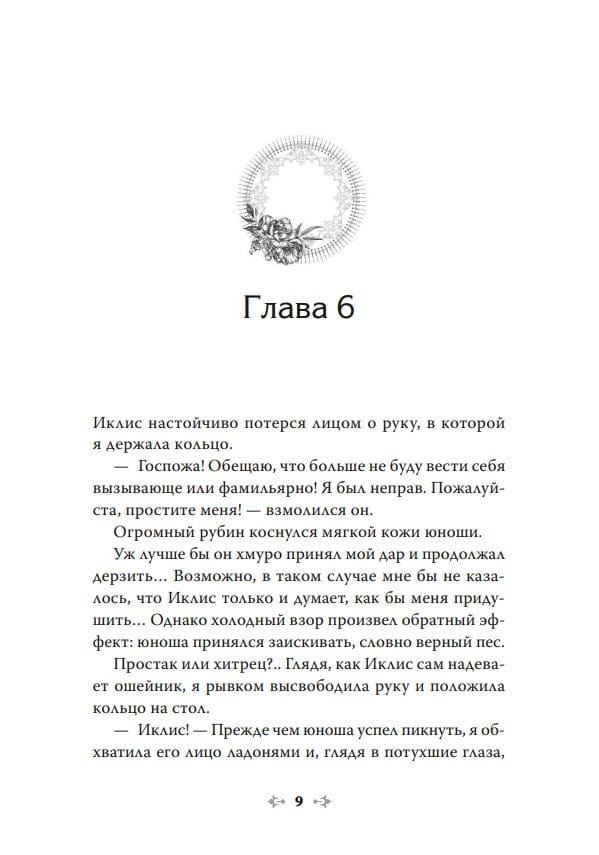 Глава 6

Иклис настойчиво потерся лицом о руку, в которой я держала кольцо.

— Госпожа! Обещаю, что больше не буду вести себя вызывающе или фамильярно! Я был неправ. Пожалуйста, простите меня! — взмолился он.

Огромный рубин коснулся мягкой кожи юноши.

Уж лучше бы он хмуро принял мой дар и продолжал дерзить... Возможно, в таком случае мне бы не казалось, что Иклис только и думает, как бы меня придушить... Однако холодный взор произвел обратный эффект: юноша принялся заискивать, словно верный пес.

Простак или хитрец?.. Глядя, как Иклис сам надевает ошейник, я рывком высвободила руку и положила кольцо на стол.

— Иклис! — Прежде чем юноша успел пикнуть, я обхватила его лицо ладонями и, глядя в потухшие глаза,

9